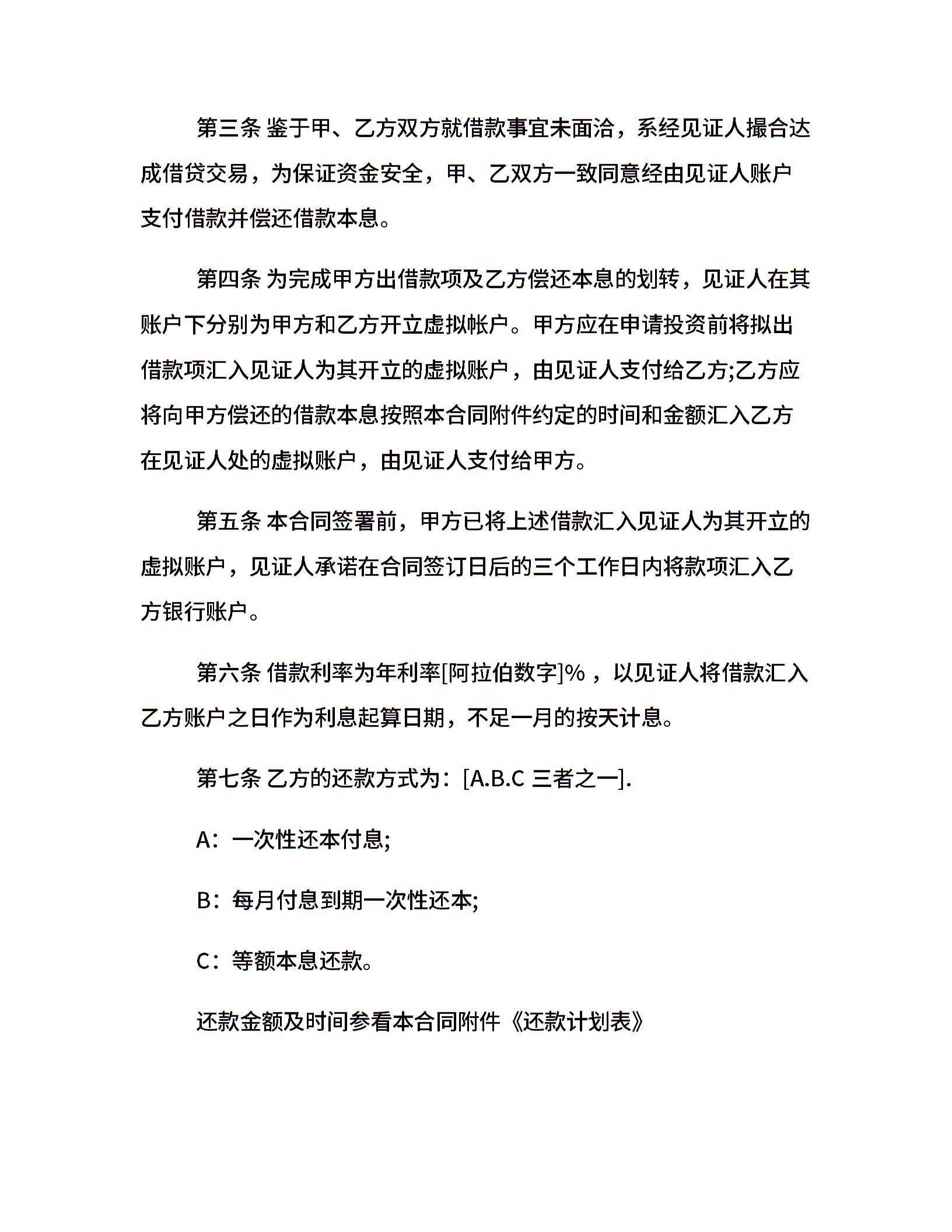 第三条 鉴于甲、乙方双方就借款事宜未面洽，系经见证人撮合达成借贷交易，为保证资金安全，甲、乙双方一致同意经由见证人账户支付借款并偿还借款本息。

第四条 为完成甲方出借款项及乙方偿还本息的划转，见证人在其账户下分别为甲方和乙方开立虚拟帐户。甲方应在申请投资前将拟出借款项汇入见证人为其开立的虚拟账户，由见证人支付给乙方;乙方应将向甲方偿还的借款本息按照本合同附件约定的时间和金额汇入乙方在见证人处的虚拟账户，由见证人支付给甲方。

第五条 本合同签署前，甲方已将上述借款汇入见证人为其开立的虚拟账户，见证人承诺在合同签订日后的三个工作日内将款项汇入乙方银行账户。

第六条 借款利率为年利率[阿拉伯数字]%，以见证人将借款汇入乙方账户之日作为利息起算日期，不足一月的按天计息。

第七条 乙方的还款方式为：[A.B.C 三者之一].

A：一次性还本付息;

B：每月付息到期一次性还本;

C：等额本息还款。

还款金额及时间参看本合同附件《还款计划表》